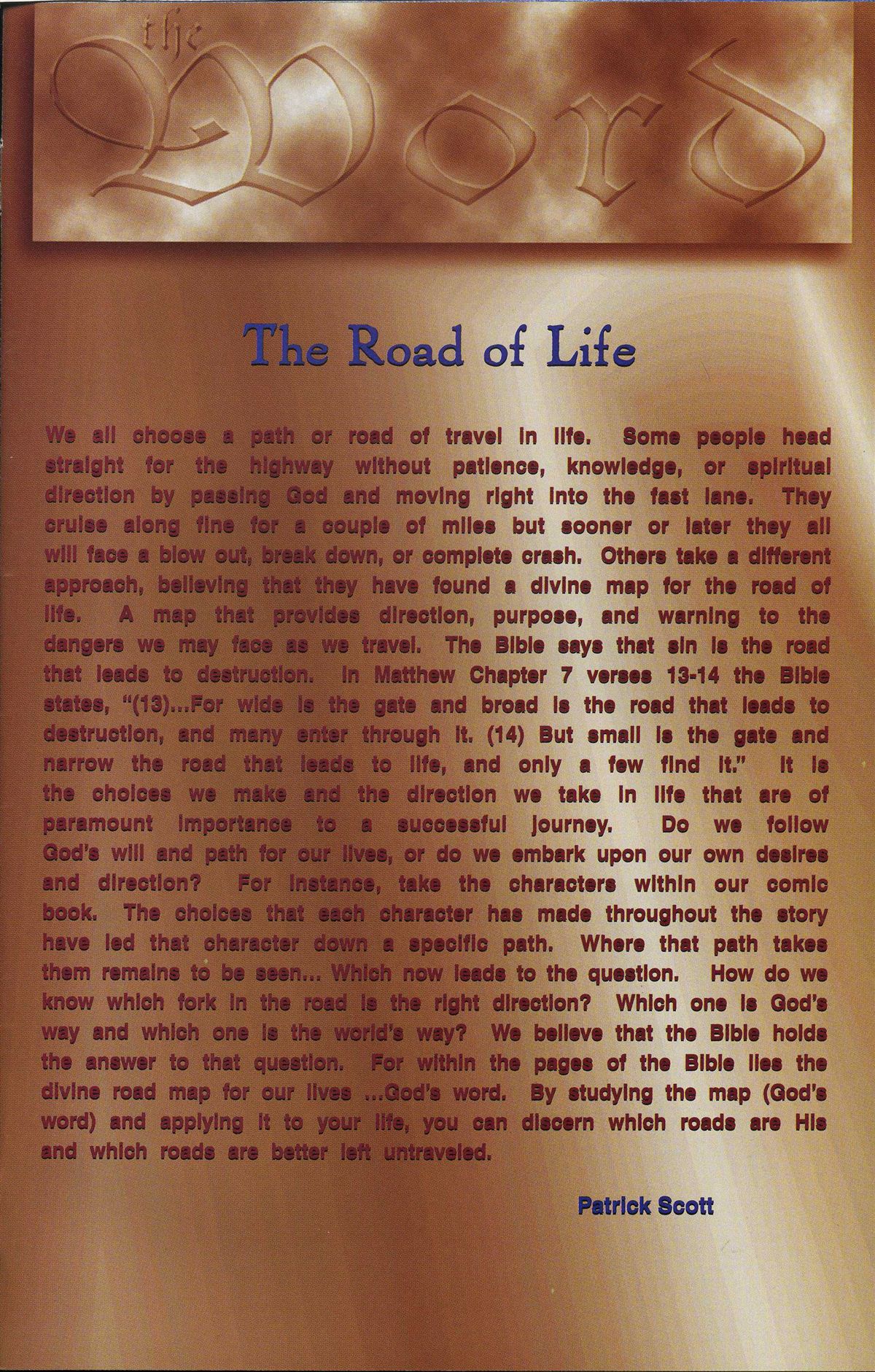 the Word

The Road of Life

We all choose a path or road of travel in life. Some people head straight for the highway without patience, knowledge, or spiritual direction by passing God and moving right into the fast lane. They cruise along fine for a couple of miles but sooner or later they all will face a blow out, break down, or complete crash. Others take a different approach, believing that they have found a divine map for the road of life. A map that provides direction, purpose, and warning to the dangers we may face as we travel. The Bible says that sin is the road that leads to destruction. In Matthew Chapter 7 verses 13-14 the Bible states, "(13)...For wide is the gate and broad is the road that leads to destruction, and many enter through it. (14) But small is the gate and narrow the road that leads to life, and only a few find it." It is the choices we make and the direction we take in life that are of paramount importance to a successful journey. Do we follow God's will and path for our lives, or do we embark upon our own desires and direction? For instance, take the characters within our comic book. The choices that each character has made throughout the story have led that character down a specific path. Where that path takes them remains to be seen... Which now leads to the question. How do we know which fork in the road is the right direction? Which one is God's way and which one is the world's way? We believe that the Bible holds the answer to that question. For within the pages of the Bible lies the divine road map for our lives ...God's word. By studying the map (God's word) and applying it to your life, you can discern which roads are His and which roads are better left untraveled.

Patrick Scott